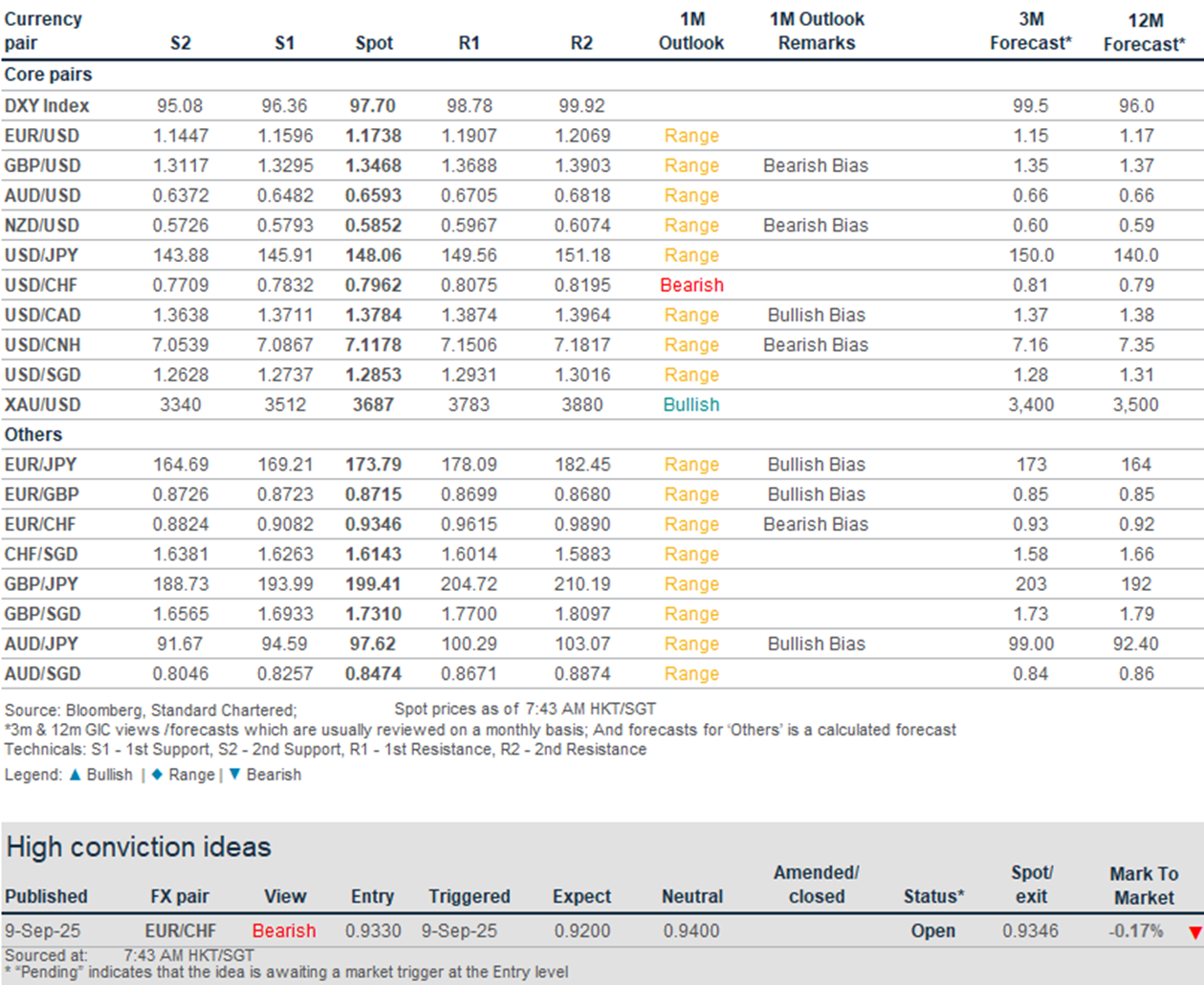 | Currency pair | S2 | S1 | Spot | R1 | R2 | 1M Outlook | 1M Outlook Remarks | 3M Forecast* | 12M Forecast* |
|---|---|---|---|---|---|---|---|---|---|
| Core pairs | | | | | | | | | |
| DXY Index | 95.08 | 96.36 | 97.70 | 98.78 | 99.92 | | | 99.5 | 96.0 |
| EUR/USD | 1.1447 | 1.1596 | 1.1738 | 1.1907 | 1.2069 | Range | | 1.15 | 1.17 |
| GBP/USD | 1.3117 | 1.3295 | 1.3468 | 1.3688 | 1.3903 | Range | Bearish Bias | 1.35 | 1.37 |
| AUD/USD | 0.6372 | 0.6482 | 0.6593 | 0.6705 | 0.6818 | Range | | 0.66 | 0.66 |
| NZD/USD | 0.5726 | 0.5793 | 0.5852 | 0.5967 | 0.6074 | Range | Bearish Bias | 0.60 | 0.59 |
| USD/JPY | 143.88 | 145.91 | 148.06 | 149.56 | 151.18 | Range | | 150.0 | 140.0 |
| USD/CHF | 0.7709 | 0.7832 | 0.7962 | 0.8075 | 0.8195 | Bearish | | 0.81 | 0.79 |
| USD/CAD | 1.3638 | 1.3711 | 1.3784 | 1.3874 | 1.3964 | Range | Bullish Bias | 1.37 | 1.38 |
| USD/CNH | 7.0539 | 7.0867 | 7.1178 | 7.1506 | 7.1817 | Range | Bearish Bias | 7.16 | 7.35 |
| USD/SGD | 1.2628 | 1.2737 | 1.2853 | 1.2931 | 1.3016 | Range | | 1.28 | 1.31 |
| XAU/USD | 3340 | 3512 | 3687 | 3783 | 3880 | Bullish | | 3,400 | 3,500 |
| Others | | | | | | | | | |
| EUR/JPY | 164.69 | 169.21 | 173.79 | 178.09 | 182.45 | Range | Bullish Bias | 173 | 164 |
| EUR/GBP | 0.8726 | 0.8723 | 0.8715 | 0.8699 | 0.8680 | Range | Bullish Bias | 0.85 | 0.85 |
| EUR/CHF | 0.8824 | 0.9082 | 0.9346 | 0.9615 | 0.9890 | Range | Bearish Bias | 0.93 | 0.92 |
| CHF/SGD | 1.6381 | 1.6263 | 1.6143 | 1.6014 | 1.5883 | Range | | 1.58 | 1.66 |
| GBP/JPY | 188.73 | 193.99 | 199.41 | 204.72 | 210.19 | Range | | 203 | 192 |
| GBP/SGD | 1.6565 | 1.6933 | 1.7310 | 1.7700 | 1.8097 | Range | | 1.73 | 1.79 |
| AUD/JPY | 91.67 | 94.59 | 97.62 | 100.29 | 103.07 | Range | Bullish Bias | 99.00 | 92.40 |
| AUD/SGD | 0.8046 | 0.8257 | 0.8474 | 0.8671 | 0.8874 | Range | | 0.84 | 0.86 |

Source: Bloomberg, Standard Chartered; Spot prices as of 7:43 AM HKT/SGT
*3m & 12m GIC views /forecasts which are usually reviewed on a monthly basis; And forecasts for 'Others' is a calculated forecast
Technicals: S1 - 1st Support, S2 - 2nd Support, R1 - 1st Resistance, R2 - 2nd Resistance
Legend: ▲ Bullish | ◆ Range | ▼ Bearish

High conviction ideas

| Published | FX pair | View | Entry | Triggered | Expect | Neutral | Amended/ closed | Status* | Spot/ exit | Mark To Market |
|---|---|---|---|---|---|---|---|---|---|---|
| 9-Sep-25 | EUR/CHF | Bearish | 0.9330 | 9-Sep-25 | 0.9200 | 0.9400 | | Open | 0.9346 | -0.17% ▼ |

Sourced at: 7:43 AM HKT/SGT
* "Pending" indicates that the idea is awaiting a market trigger at the Entry level